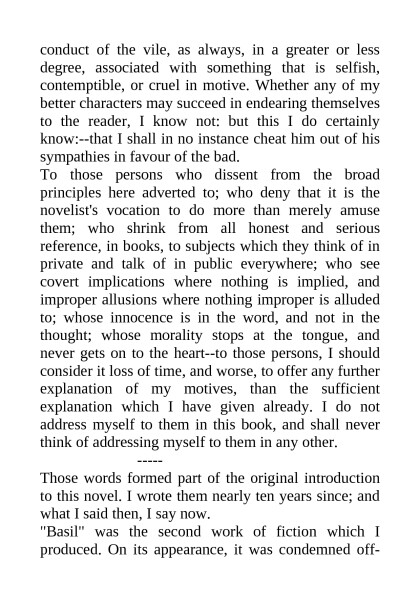 conduct of the vile, as always, in a greater or less degree, associated with something that is selfish, contemptible, or cruel in motive. Whether any of my better characters may succeed in endearing themselves to the reader, I know not: but this I do certainly know:--that I shall in no instance cheat him out of his sympathies in favour of the bad.

To those persons who dissent from the broad principles here adverted to; who deny that it is the novelist's vocation to do more than merely amuse them; who shrink from all honest and serious reference, in books, to subjects which they think of in private and talk of in public everywhere; who see covert implications where nothing is implied, and improper allusions where nothing improper is alluded to; whose innocence is in the word, and not in the thought; whose morality stops at the tongue, and never gets on to the heart--to those persons, I should consider it loss of time, and worse, to offer any further explanation of my motives, than the sufficient explanation which I have given already. I do not address myself to them in this book, and shall never think of addressing myself to them in any other.

-----

Those words formed part of the original introduction to this novel. I wrote them nearly ten years since; and what I said then, I say now.

"Basil" was the second work of fiction which I produced. On its appearance, it was condemned off-